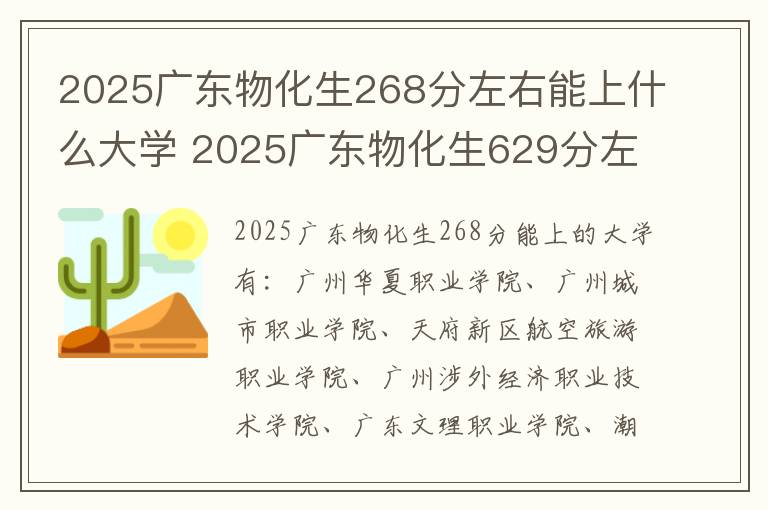 2025广东物化生268分左右能上什么大学 2025广东物化生629分左

2025广东物化生268分能上的大学有：广州华夏职业学院、广州城市职业学院、天府新区航空旅游职业学院、广州涉外经济职业技术学院、广东文理职业学院、潮